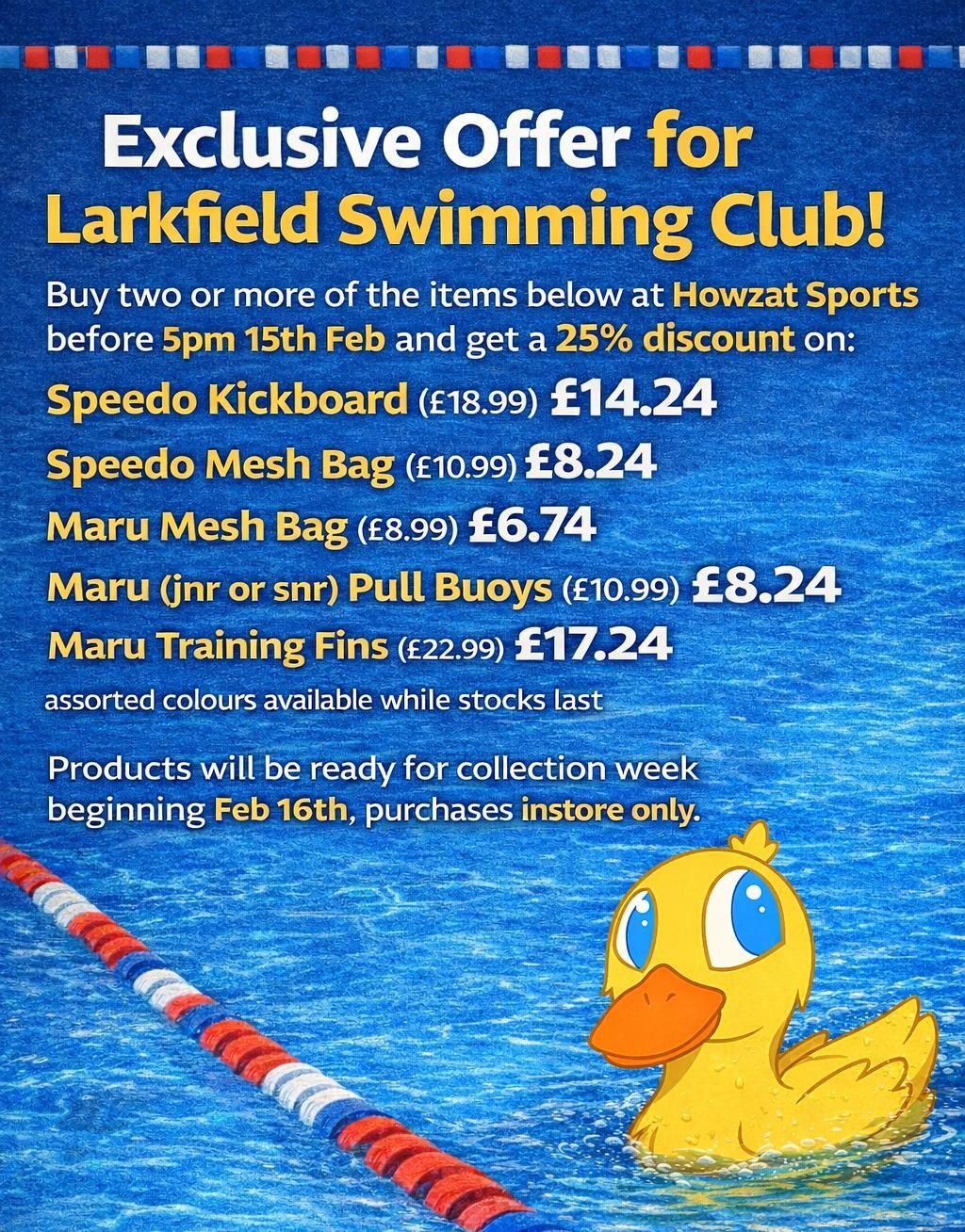 Exclusive Offer for Larkfield Swimming Club!

Buy two or more of the items below at Howzat Sports before 5pm 15th Feb and get a 25% discount on:

Speedo Kickboard (£18.99) £14.24

Speedo Mesh Bag (£10.99) £8.24

Maru Mesh Bag (£8.99) £6.74

Maru (jnr or snr) Pull Buoys (£10.99) £8.24

Maru Training Fins (£22.99) £17.24

assorted colours available while stocks last

Products will be ready for collection week beginning Feb 16th, purchases instore only.